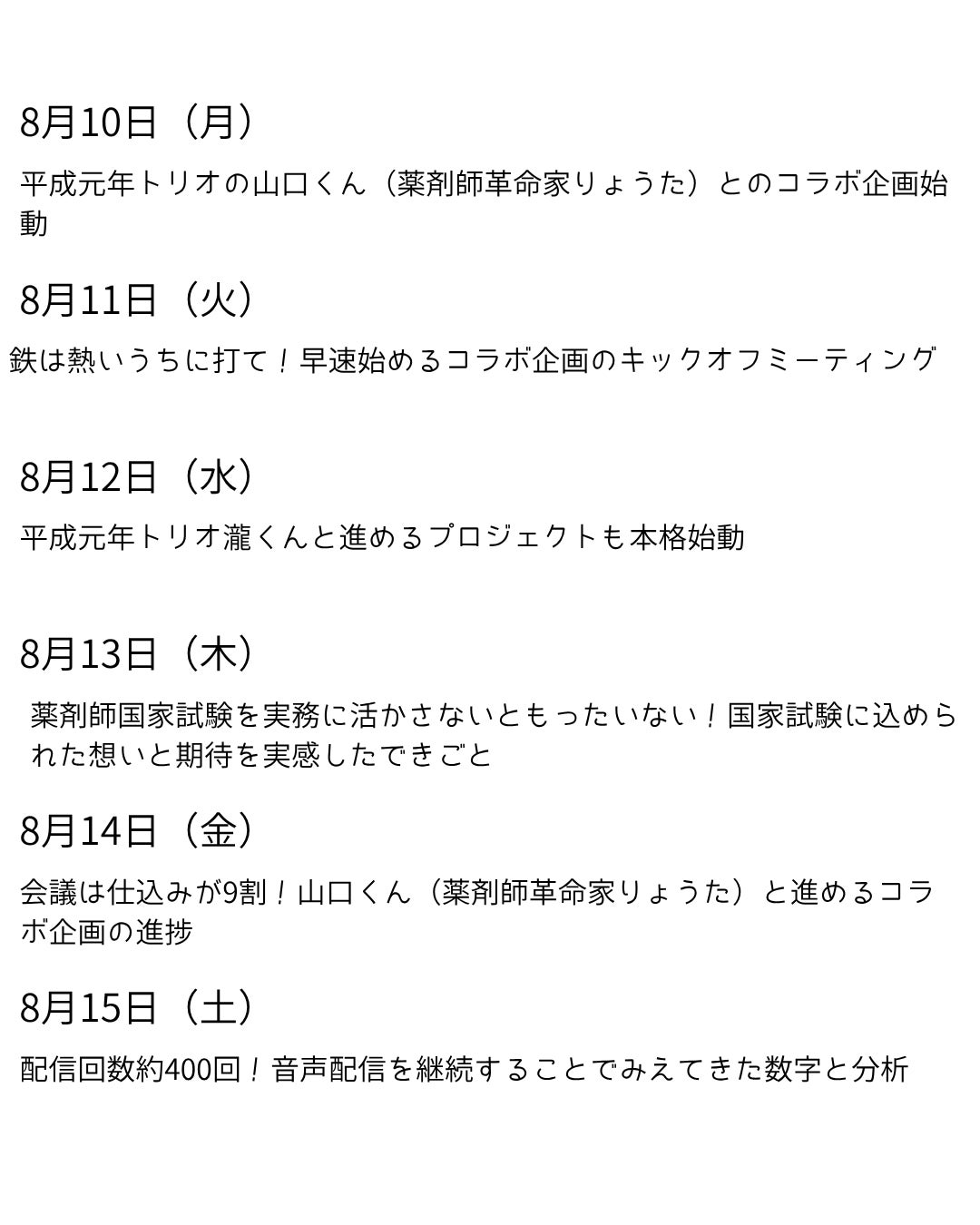 8月10日（月）

平成元年トリオの山口くん（薬剤師革命家りょうた）とのコラボ企画始動

8月11日（火）

鉄は熱いうちに打て！早速始めるコラボ企画のキックオフミーティング

8月12日（水）

平成元年トリオ瀧くんと進めるプロジェクトも本格始動

8月13日（木）

薬剤師国家試験を実務に活かさないともったいない！国家試験に込められた想いと期待を実感したできごと

8月14日（金）

会議は仕込みが9割！山口くん（薬剤師革命家りょうた）と進めるコラボ企画の進捗

8月15日（土）

配信回数約400回！音声配信を継続することでみえてきた数字と分析